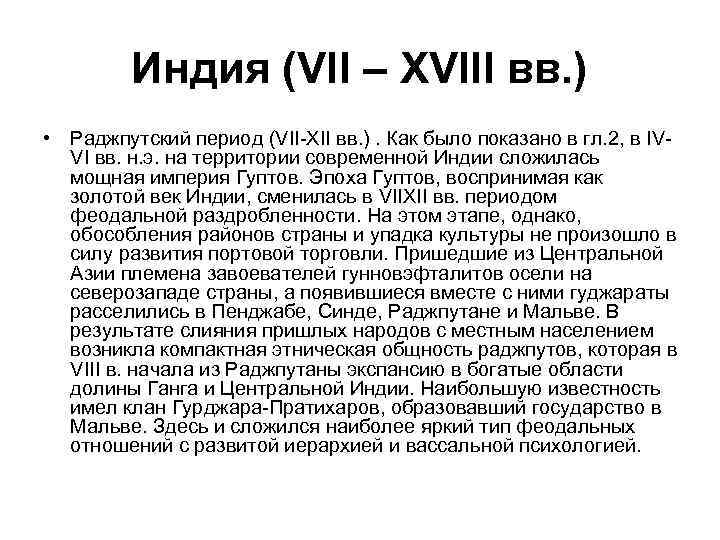 Индия (VII – XVIII вв.)

• Раджпутский период (VII-XII вв.) . Как было показано в гл.2, в IV-VI вв. н.э. на территории современной Индии сложилась мощная империя Гуптов. Эпоха Гуптов, воспринимая как золотой век Индии, сменилась в VIIXII вв. периодом феодальной раздробленности. На этом этапе, однако, обособления районов страны и упадка культуры не произошло в силу развития портовой торговли. Пришедшие из Центральной Азии племена завоевателей гунновэфталитов осели на северозападе страны, а появившиеся вместе с ними гуджараты расселились в Пенджабе, Синде, Раджпутане и Мальве. В результате слияния пришлых народов с местным населением возникла компактная этническая общность раджпутов, которая в VIII в. начала из Раджпутаны экспансию в богатые области долины Ганга и Центральной Индии. Наибольшую известность имел клан Гурджара-Пратихаров, образовавший государство в Мальве. Здесь и сложился наиболее яркий тип феодальных отношений с развитой иерархией и вассальной психологией.